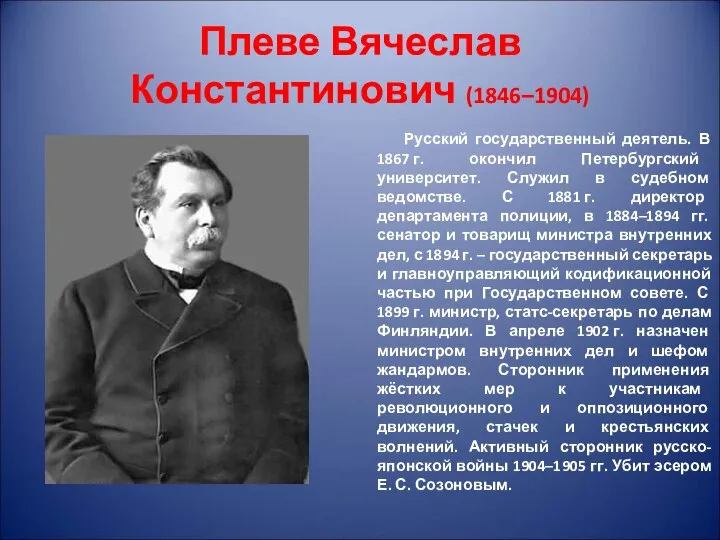 Плеве Вячеслав Константинович (1846–1904)

Русский государственный деятель. В 1867 г. окончил Петербургский университет. Служил в судебном ведомстве. С 1881 г. директор департамента полиции, в 1884–1894 гг. сенатор и товарищ министра внутренних дел, с 1894 г. – государственный секретарь и главноуправляющий кодификационной частью при Государственном совете. С 1899 г. министр, статс-секретарь по делам Финляндии. В апреле 1902 г. назначен министром внутренних дел и шефом жандармов. Сторонник применения жёстких мер к участникам революционного и оппозиционного движения, стачек и крестьянских волнений. Активный сторонник русско-японской войны 1904–1905 гг. Убит эсером Е. С. Созоновым.